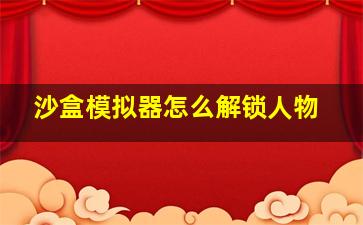 沙盒模拟器怎么解锁人物